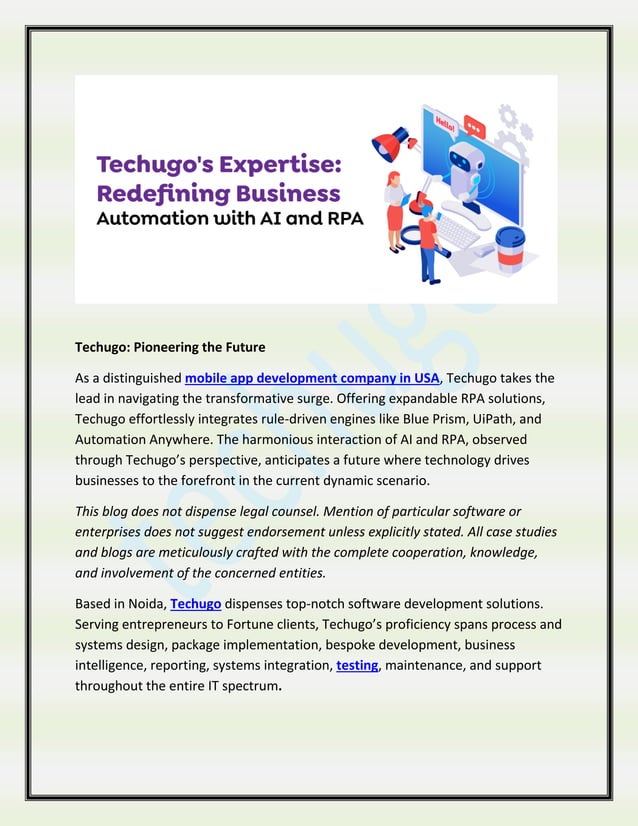 Techugo's Expertise: Redefining Business Automation with AI and RPA

Hello!

Techugo: Pioneering the Future

As a distinguished mobile app development company in USA, Techugo takes the lead in navigating the transformative surge. Offering expandable RPA solutions, Techugo effortlessly integrates rule-driven engines like Blue Prism, UiPath, and Automation Anywhere. The harmonious interaction of AI and RPA, observed through Techugo's perspective, anticipates a future where technology drives businesses to the forefront in the current dynamic scenario.

This blog does not dispense legal counsel. Mention of particular software or enterprises does not suggest endorsement unless explicitly stated. All case studies and blogs are meticulously crafted with the complete cooperation, knowledge, and involvement of the concerned entities.

Based in Noida, Techugo dispenses top-notch software development solutions. Serving entrepreneurs to Fortune clients, Techugo's proficiency spans process and systems design, package implementation, bespoke development, business intelligence, reporting, systems integration, testing, maintenance, and support throughout the entire IT spectrum.